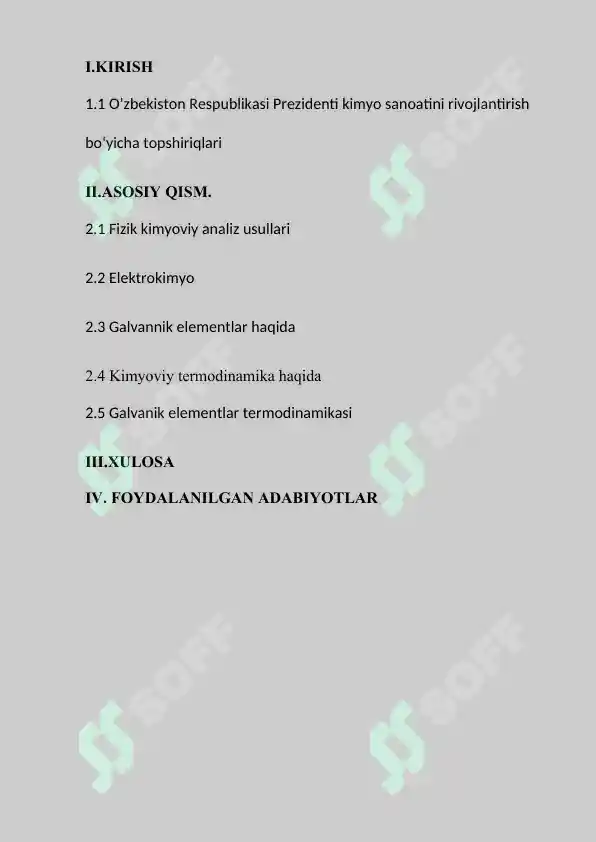 I.KIRISH

1.1 O'zbekiston Respublikasi Prezidenti kimyo sanoatini rivojlantirish bo'yicha topshiriqlari

II.ASOSIY QISM.

2.1 Fizik kimyoviy analiz usullari

2.2 Elektrokimyo

2.3 Galvannik elementlar haqida

2.4 Kimyoviy termodinamika haqida

2.5 Galvanik elementlar termodinamikasi

III.XULOSA

IV. FOYDALANILGAN ADABIYOTLAR

SOFF SOFF SOFF SOFF SOFF SOFF